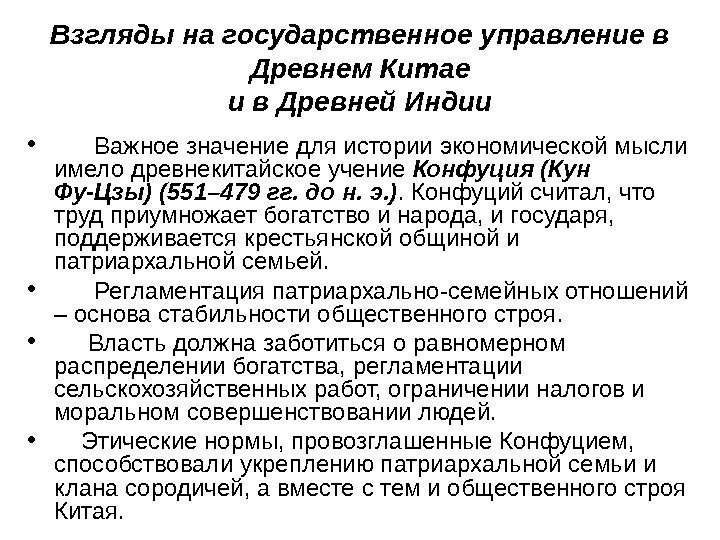 Взгляды на государственное управление в Древнем Китае
и в Древней Индии

• Важное значение для истории экономической мысли имело древнекитайское учение Конфуция (Кун Фу-Цзы) (551–479 гг. до н. э.). Конфуций считал, что труд приумножает богатство и народа, и государя, поддерживается крестьянской общиной и патриархальной семьей.

• Регламентация патриархально-семейных отношений – основа стабильности общественного строя.

• Власть должна заботиться о равномерном распределении богатства, регламентации сельскохозяйственных работ, ограничении налогов и моральном совершенствовании людей.

• Этические нормы, провозглашенные Конфуцием, способствовали укреплению патриархальной семьи и клана сородичей, а вместе с тем и общественного строя Китая.